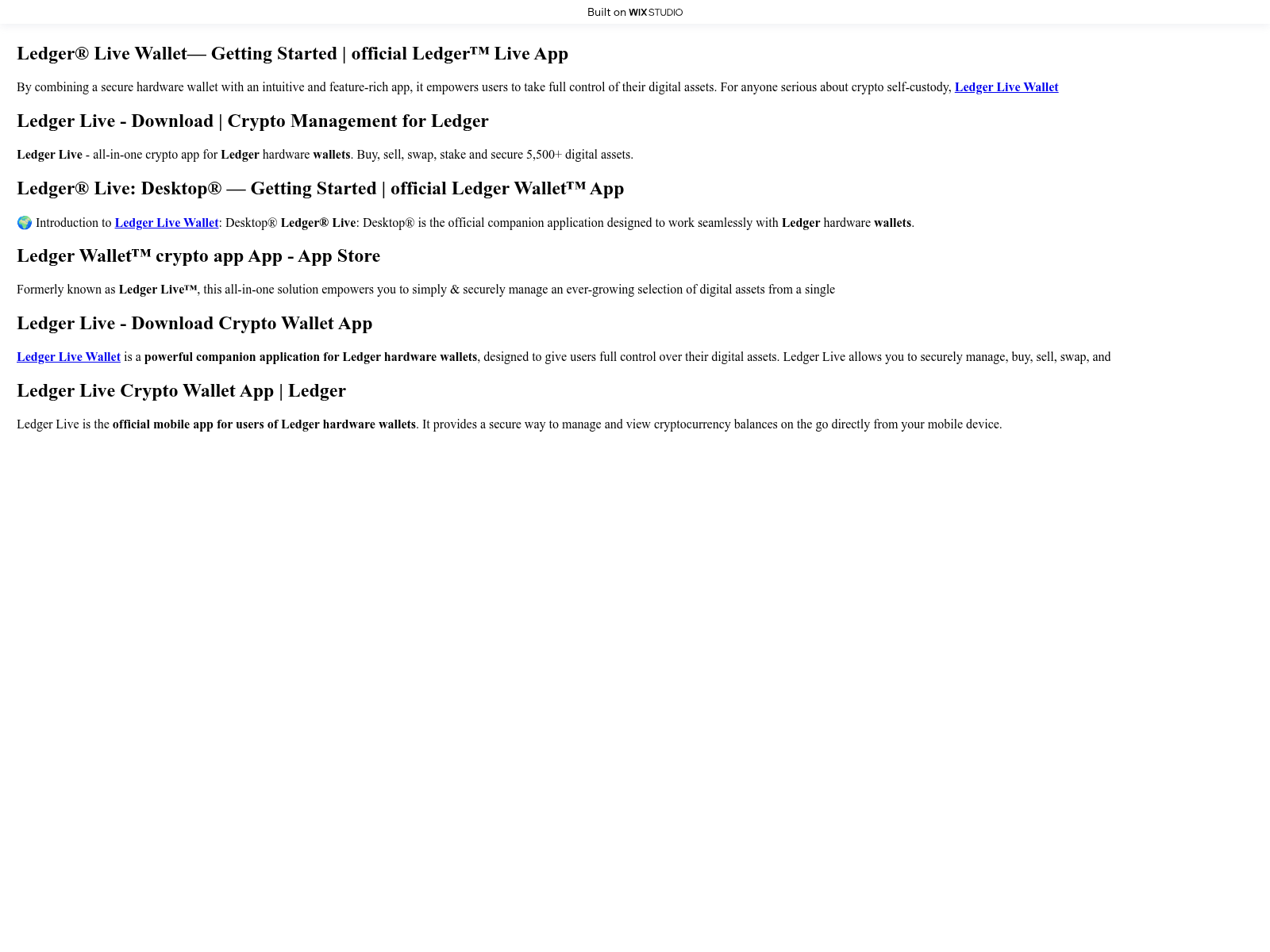 Built on WIX STUDIO

Ledger® Live Wallet— Getting Started | official Ledger™ Live App

By combining a secure hardware wallet with an intuitive and feature-rich app, it empowers users to take full control of their digital assets. For anyone serious about crypto self-custody, Ledger Live Wallet

Ledger Live - Download | Crypto Management for Ledger

Ledger Live - all-in-one crypto app for Ledger hardware wallets. Buy, sell, swap, stake and secure 5,500+ digital assets.

Ledger® Live: Desktop® — Getting Started | official Ledger Wallet™ App

🌍 Introduction to Ledger Live Wallet: Desktop® Ledger® Live: Desktop® is the official companion application designed to work seamlessly with Ledger hardware wallets.

Ledger Wallet™ crypto app App - App Store

Formerly known as Ledger Live™, this all-in-one solution empowers you to simply & securely manage an ever-growing selection of digital assets from a single

Ledger Live - Download Crypto Wallet App

Ledger Live Wallet is a powerful companion application for Ledger hardware wallets, designed to give users full control over their digital assets. Ledger Live allows you to securely manage, buy, sell, swap, and

Ledger Live Crypto Wallet App | Ledger

Ledger Live is the official mobile app for users of Ledger hardware wallets. It provides a secure way to manage and view cryptocurrency balances on the go directly from your mobile device.